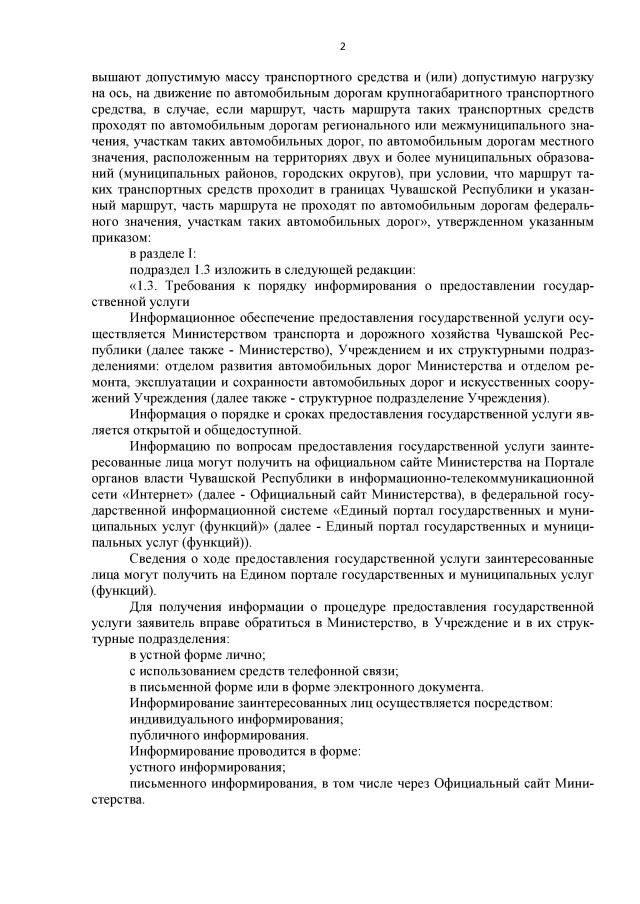 2

вышают допустимую массу транспортного средства и (или) допустимую нагрузку на ось, на движение по автомобильным дорогам крупногабаритного транспортного средства, в случае, если маршрут, часть маршрута таких транспортных средств проходят по автомобильным дорогам регионального или межмуниципального значения, участкам таких автомобильных дорог, по автомобильным дорогам местного значения, расположенным на территориях двух и более муниципальных образований (муниципальных районов, городских округов), при условии, что маршрут таких транспортных средств проходит в границах Чувашской Республики и указанный маршрут, часть маршрута не проходят по автомобильным дорогам федерального значения, участкам таких автомобильных дорог», утвержденном указанным приказом:

в разделе I:

подраздел 1.3 изложить в следующей редакции:

«1.3. Требования к порядку информирования о предоставлении государственной услуги

Информационное обеспечение предоставления государственной услуги осуществляется Министерством транспорта и дорожного хозяйства Чувашской Республики (далее также - Министерство), Учреждением и их структурными подразделениями: отделом развития автомобильных дорог Министерства и отделом ремонта, эксплуатации и сохранности автомобильных дорог и искусственных сооружений Учреждения (далее также - структурное подразделение Учреждения).

Информация о порядке и сроках предоставления государственной услуги является открытой и общедоступной.

Информацию по вопросам предоставления государственной услуги заинтересованные лица могут получить на официальном сайте Министерства на Портале органов власти Чувашской Республики в информационно-телекоммуникационной сети «Интернет» (далее - Официальный сайт Министерства), в федеральной государственной информационной системе «Единый портал государственных и муниципальных услуг (функций)» (далее - Единый портал государственных и муниципальных услуг (функций)).

Сведения о ходе предоставления государственной услуги заинтересованные лица могут получить на Едином портале государственных и муниципальных услуг (функций).

Для получения информации о процедуре предоставления государственной услуги заявитель вправе обратиться в Министерство, в Учреждение и в их структурные подразделения:

в устной форме лично;

с использованием средств телефонной связи;

в письменной форме или в форме электронного документа.

Информирование заинтересованных лиц осуществляется посредством:

индивидуального информирования;

публичного информирования.

Информирование проводится в форме:

устного информирования;

письменного информирования, в том числе через Официальный сайт Министерства.